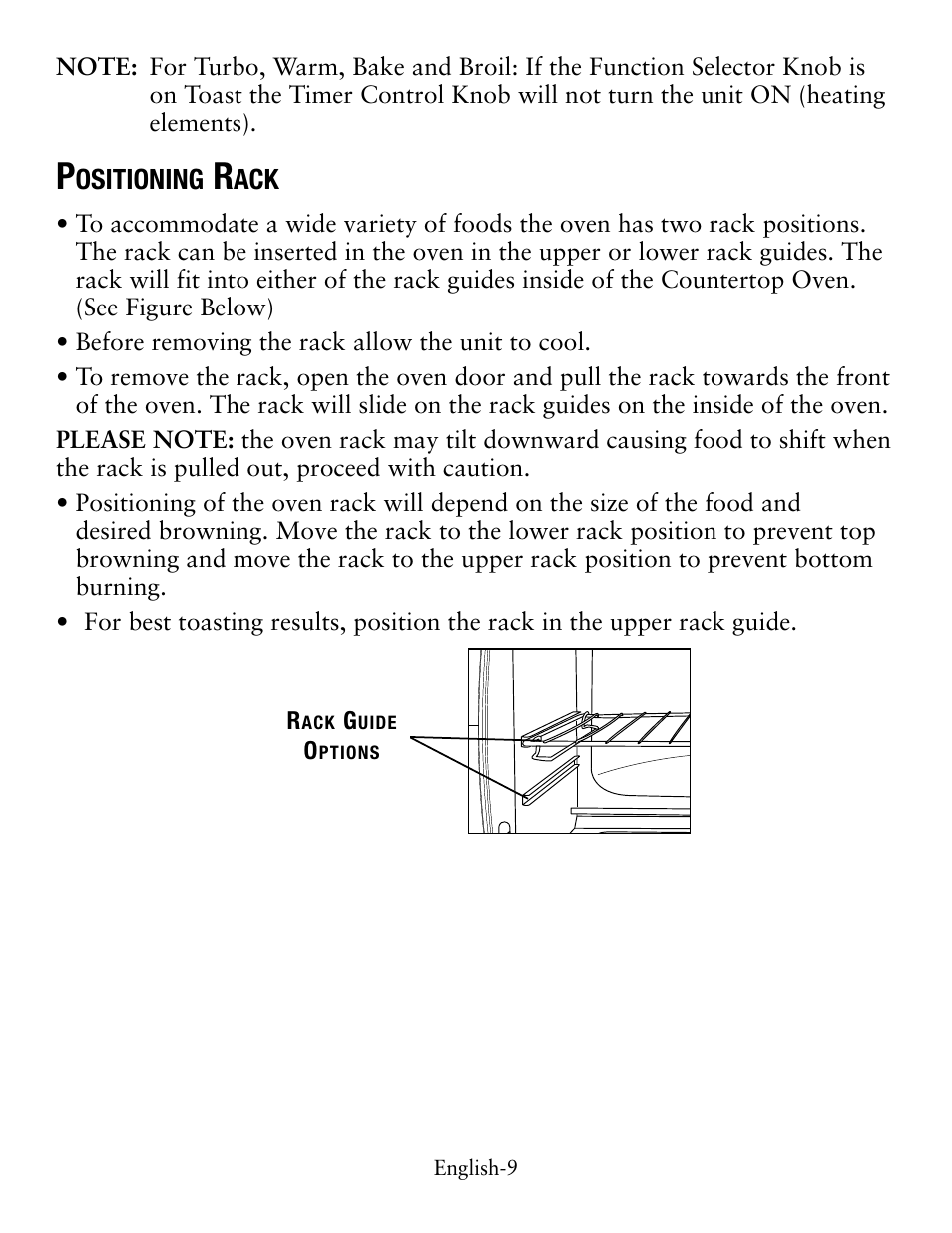 NOTE: For Turbo, Warm, Bake and Broil: If the Function Selector Knob is on Toast the Timer Control Knob will not turn the unit ON (heating elements).

POSITIONING RACK

• To accommodate a wide variety of foods the oven has two rack positions. The rack can be inserted in the oven in the upper or lower rack guides. The rack will fit into either of the rack guides inside of the Countertop Oven. (See Figure Below)

• Before removing the rack allow the unit to cool.

• To remove the rack, open the oven door and pull the rack towards the front of the oven. The rack will slide on the rack guides on the inside of the oven.

PLEASE NOTE: the oven rack may tilt downward causing food to shift when the rack is pulled out, proceed with caution.

• Positioning of the oven rack will depend on the size of the food and desired browning. Move the rack to the lower rack position to prevent top browning and move the rack to the upper rack position to prevent bottom burning.

• For best toasting results, position the rack in the upper rack guide.

RACK GUIDE OPTIONS

English-9